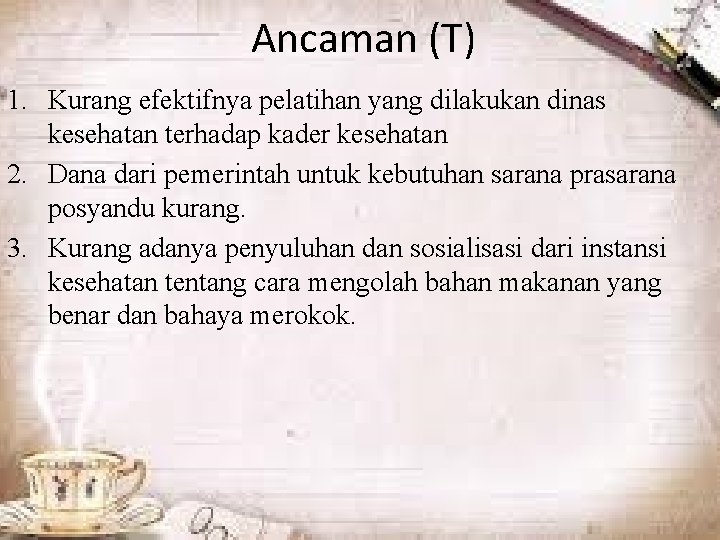 Ancaman (T)

1. Kurang efektifnya pelatihan yang dilakukan dinas kesehatan terhadap kader kesehatan
2. Dana dari pemerintah untuk kebutuhan sarana prasarana posyandu kurang.
3. Kurang adanya penyuluhan dan sosialisasi dari instansi kesehatan tentang cara mengolah bahan makanan yang benar dan bahaya merokok.